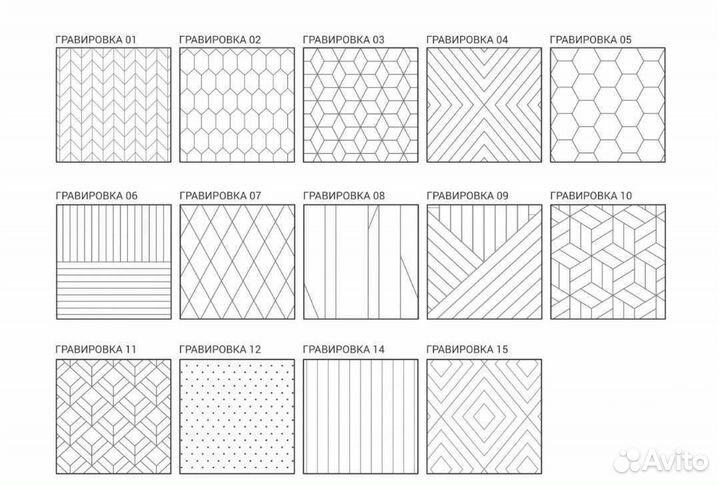 ГРАВИРОВКА 01
ГРАВИРОВКА 02
ГРАВИРОВКА 03
ГРАВИРОВКА 04
ГРАВИРОВКА 05

ГРАВИРОВКА 06
ГРАВИРОВКА 07
ГРАВИРОВКА 08
ГРАВИРОВКА 09
ГРАВИРОВКА 10

ГРАВИРОВКА 11
ГРАВИРОВКА 12
ГРАВИРОВКА 14
ГРАВИРОВКА 15

Avito